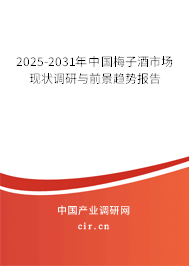 2025-2031年中国梅子酒市场现状调研与前景趋势报告

中国产业调研网

cir.cn